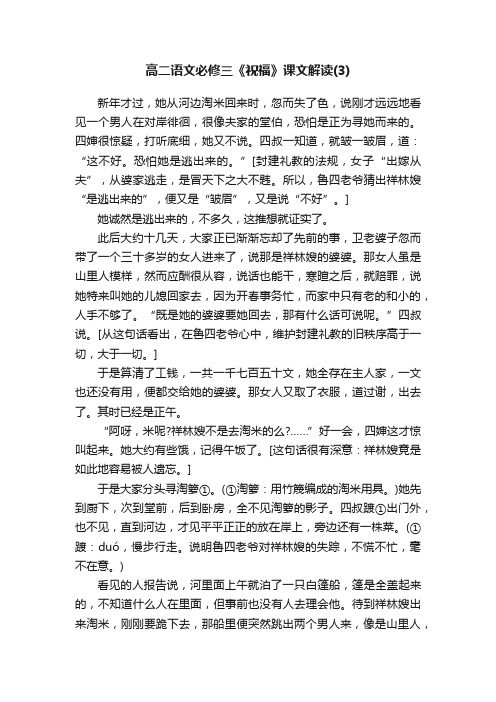 高二语文必修三《祝福》课文解读(3)

新年才过，她从河边淘米回来时，忽而失了色，说刚才远远地看见一个男人在对岸徘徊，很像夫家的堂伯，恐怕是正为寻她而来的。四婶很惊疑，打听底细，她又不说。四叔一知道，就皱一皱眉，道：“这不好。恐怕她是逃出来的。”[封建礼教的法规，女子“出嫁从夫”，从婆家逃走，是冒天下之大不韪。所以，鲁四老爷猜出祥林嫂“是逃出来的”，便又是“皱眉”，又是说“不好”。]

她诚然是逃出来的，不多久，这推想就证实了。

此后大约十几天，大家正已渐渐忘却了先前的事，卫老婆子忽而带了一个三十多岁的女人进来了，说那是祥林嫂的婆婆。那女人虽是山里人模样，然而应酬很从容，说话也能干，寒暄之后，就赔罪，说她特来叫她的儿媳回家去，因为开春事务忙，而家中只有老的和小的，人手不够了。“既是她的婆婆要她回去，那有什么话可说呢。”四叔说。[从这句话看出，在鲁四老爷心中，维护封建礼教的旧秩序高于一切，大于一切。]

于是算清了工钱，一共一千七百五十文，她全存在主人家，一文也还没有用，便都交给她的婆婆。那女人又取了衣服，道过谢，出去了。其时已经是正午。

“阿呀，米呢?祥林嫂不是去淘米的么?……”好一会，四婶这才惊叫起来。她大约有些饿，记得午饭了。[这句话很有深意：祥林嫂竟是如此地容易被人遗忘。]

于是大家分头寻淘箩①。(①淘箩：用竹篾编成的淘米用具。)她先到厨下，次到堂前，后到卧房，全不见淘箩的影子。四叔踱①出门外，也不见，直到河边，才见平平正正的放在岸上，旁边还有一株菜。(①踱：duó，慢步行走。说明鲁四老爷对祥林嫂的失踪，不慌不忙，毫不在意。)

看见的人报告说，河里面上午就泊了一只白篷船，篷是全盖起来的，不知道什么人在里面，但事前也没有人去理会他。待到祥林嫂出来淘米，刚刚要跪下去，那船里便突然跳出两个男人来，像是山里人，